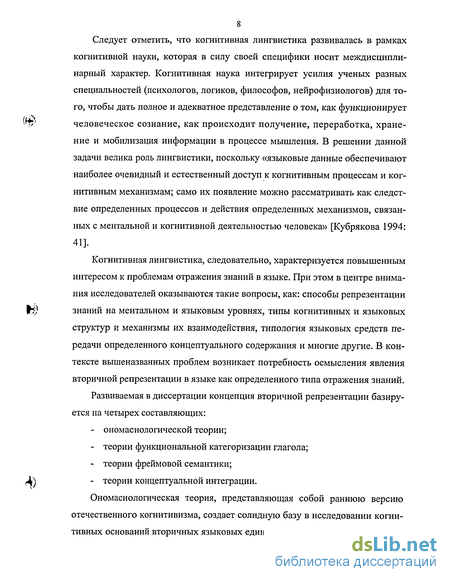 8

Следует отметить, что когнитивная лингвистика развивалась в рамках когнитивной науки, которая в силу своей специфики носит междисциплинарный характер. Когнитивная наука интегрирует усилия ученых разных специальностей (психологов, логиков, философов, нейрофизиологов) для того, чтобы дать полное и адекватное представление о том, как функционирует человеческое сознание, как происходит получение, переработка, хранение и мобилизация информации в процессе мышления. В решении данной задачи велика роль лингвистики, поскольку «языковые данные обеспечивают наиболее очевидный и естественный доступ к когнитивным процессам и когнитивным механизмам; само их появление можно рассматривать как следствие определенных процессов и действия определенных механизмов, связанных с ментальной и когнитивной деятельностью человека» [Кубрякова 1994: 41].

Когнитивная лингвистика, следовательно, характеризуется повышенным интересом к проблемам отражения знаний в языке. При этом в центре внимания исследователей оказываются такие вопросы, как: способы репрезентации знаний на ментальном и языковым уровнях, типы когнитивных и языковых структур и механизмы их взаимодействия, типология языковых средств передачи определенного концептуального содержания и многие другие. В контексте вышеназванных проблем возникает потребность осмысления явления вторичной репрезентации в языке как определенного типа отражения знаний.

Развиваемая в диссертации концепция вторичной репрезентации базируется на четырех составляющих:

- ономасиологической теории;
- теории функциональной категоризации глагола;
- теории фреймовой семантики;
- теории концептуальной интеграции.

Ономасиологическая теория, представляющая собой раннюю версию отечественного когнитивизма, создает солидную базу в исследовании когнитивных оснований вторичных языковых един

dsLib.net
библиотека диссертаций